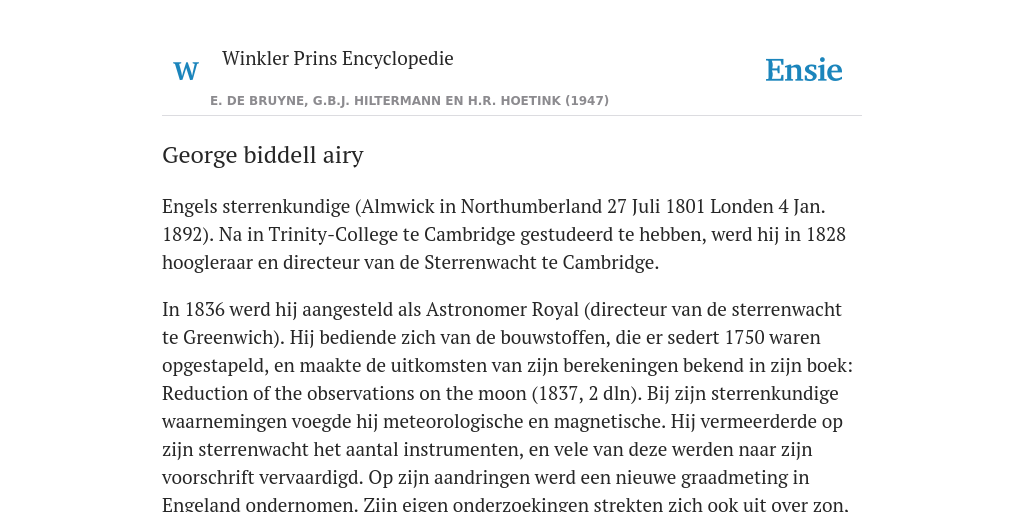 W

Winkler Prins Encyclopedie

Ensie

E. DE BRUYNE, G.B.J. HILTERMANN EN H.R. HOETINK (1947)

George biddell airy

Engels sterrenkundige (Almwick in Northumberland 27 Juli 1801 Londen 4 Jan. 1892). Na in Trinity-College te Cambridge gestudeerd te hebben, werd hij in 1828 hoogleraar en directeur van de Sterrenwacht te Cambridge.

In 1836 werd hij aangesteld als Astronomer Royal (directeur van de sterrenwacht te Greenwich). Hij bediende zich van de bouwstoffen, die er sedert 1750 waren opgestapeld, en maakte de uitkomsten van zijn berekeningen bekend in zijn boek: Reduction of the observations on the moon (1837, 2 dln). Bij zijn sterrenkundige waarnemingen voegde hij meteorologische en magnetische. Hij vermeerderde op zijn sterrenwacht het aantal instrumenten, en vele van deze werden naar zijn voorschrift vervaardigd. Op zijn aandringen werd een nieuwe graadmeting in Engeland ondernomen. Zijn eigen onderzoekingen strekten zich ook uit over zon,